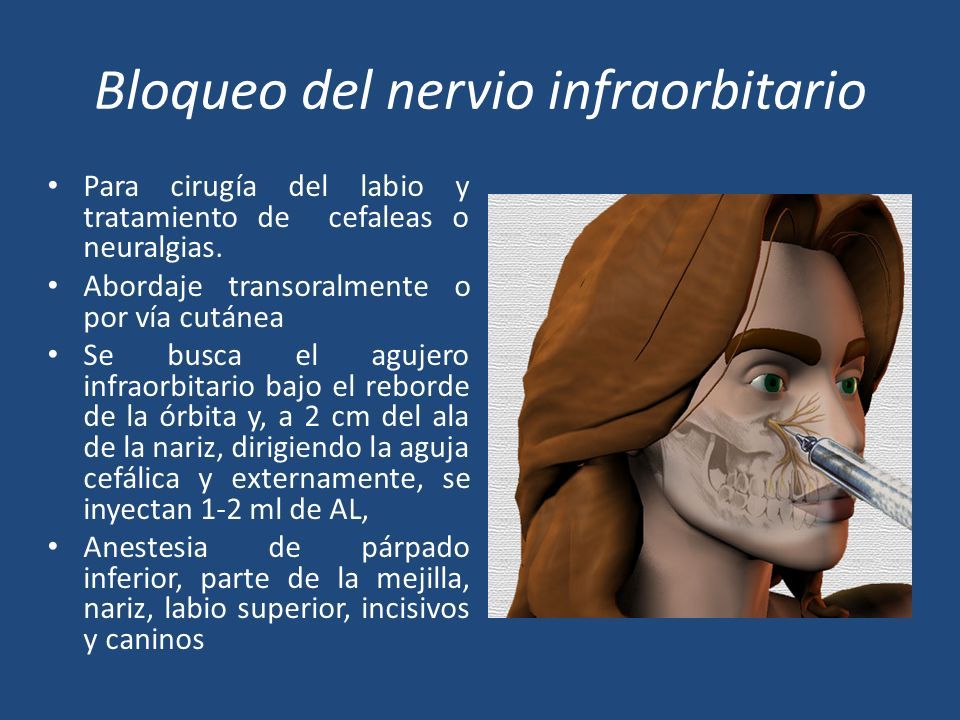 Bloqueo del nervio infraorbitario

• Para cirugía del labio y tratamiento de cefaleas o neuralgias.
• Abordaje transoralmente o por vía cutánea
• Se busca el agujero infraorbitario bajo el reborde de la órbita y, a 2 cm del ala de la nariz, dirigiendo la aguja cefálica y externamente, se inyectan 1-2 ml de AL,
• Anestesia de párpado inferior, parte de la mejilla, nariz, labio superior, incisivos y caninos